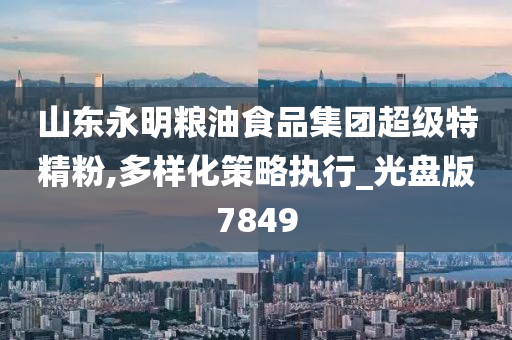 山东永明粮油食品集团超级特精粉,多样化策略执行_光盘版7849